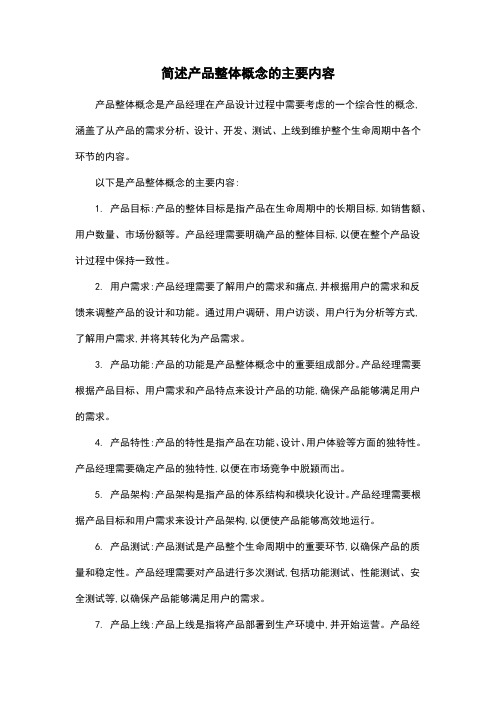 简述产品整体概念的主要内容

产品整体概念是产品经理在产品设计过程中需要考虑的一个综合性的概念，涵盖了从产品的需求分析、设计、开发、测试、上线到维护整个生命周期中各个环节的内容。

以下是产品整体概念的主要内容：

1. 产品目标：产品的整体目标是指产品在生命周期中的长期目标，如销售额、用户数量、市场份额等。产品经理需要明确产品的整体目标，以便在整个产品设计过程中保持一致性。

2. 用户需求：产品经理需要了解用户的需求和痛点，并根据用户的需求和反馈来调整产品的设计和功能。通过用户调研、用户访谈、用户行为分析等方式，了解用户需求，并将其转化为产品需求。

3. 产品功能：产品的功能是产品整体概念中的重要组成部分。产品经理需要根据产品目标、用户需求和产品特点来设计产品的功能，确保产品能够满足用户的需求。

4. 产品特性：产品的特性是指产品在功能、设计、用户体验等方面的独特性。产品经理需要确定产品的独特性，以便在市场竞争中脱颖而出。

5. 产品架构：产品架构是指产品的体系结构和模块化设计。产品经理需要根据产品目标和用户需求来设计产品架构，以便使产品能够高效地运行。

6. 产品测试：产品测试是产品整个生命周期中的重要环节，以确保产品的质量和稳定性。产品经理需要对产品进行多次测试，包括功能测试、性能测试、安全测试等，以确保产品能够满足用户的需求。

7. 产品上线：产品上线是指将产品部署到生产环境中，并开始运营。产品经